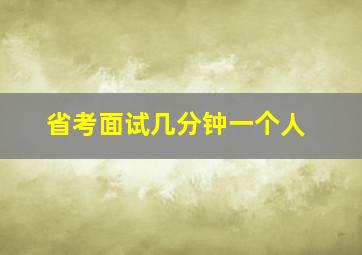 省考面试几分钟一个人